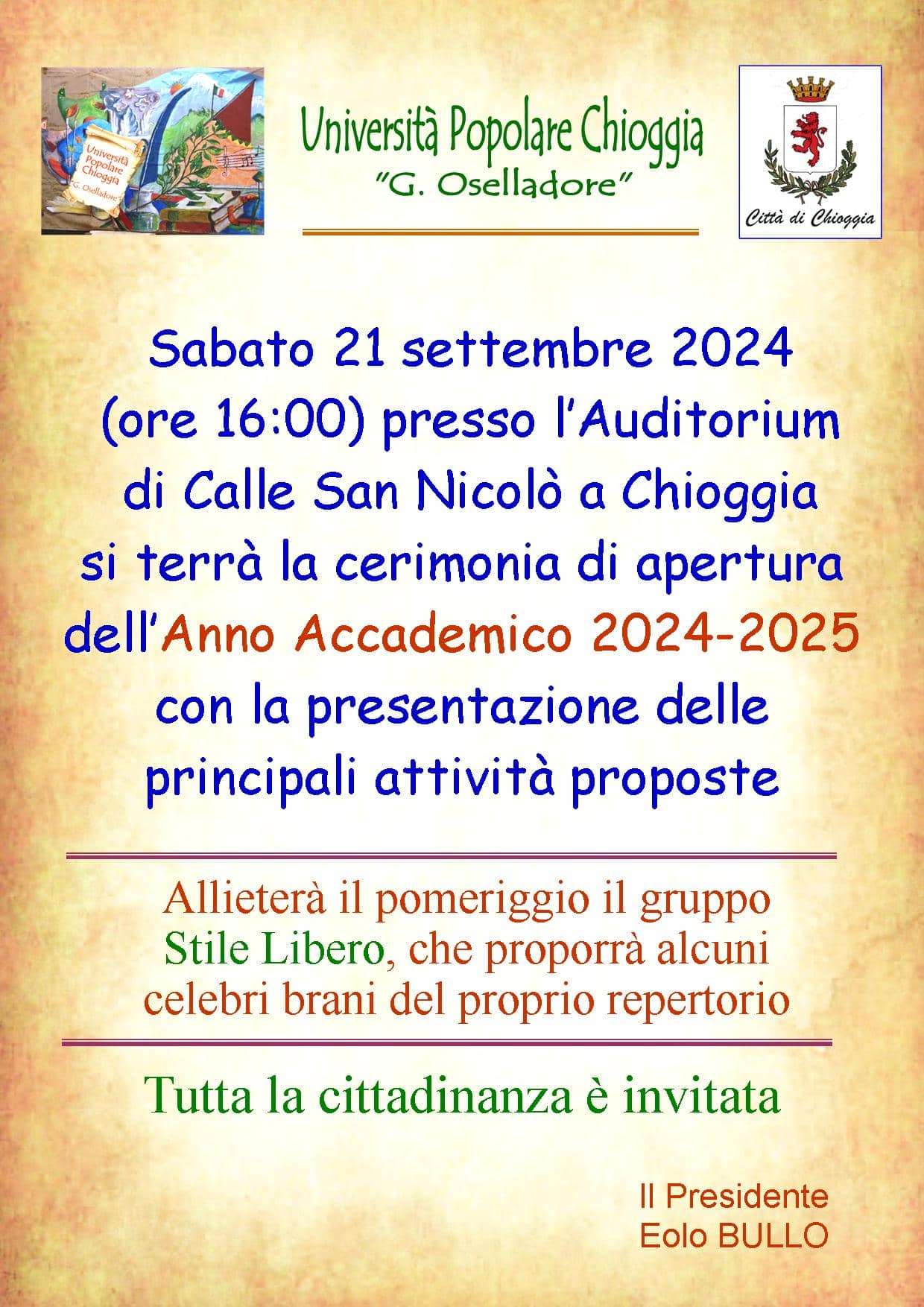 Università Popolare Chioggia "G. Oselladore"

Università Popolare Chioggia
"G. Oselladore"

Città di Chioggia

Sabato 21 settembre 2024 (ore 16:00) presso l'Auditorium di Calle San Nicolò a Chioggia si terrà la cerimonia di apertura dell'Anno Accademico 2024-2025 con la presentazione delle principali attività proposte

Allieterà il pomeriggio il gruppo Stile Libero, che proporrà alcuni celebri brani del proprio repertorio

Tutta la cittadinanza è invitata

Il Presidente
Eolo BULLO